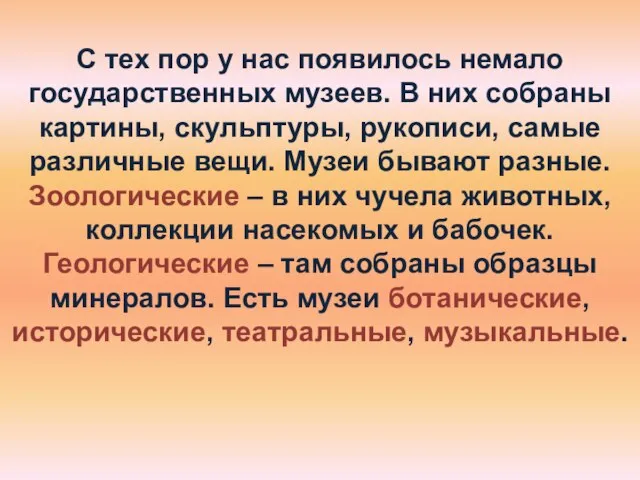 С тех пор у нас появилось немало государственных музеев. В них собраны картины, скульптуры, рукописи, самые различные вещи. Музеи бывают разные. Зоологические – в них чучела животных, коллекции насекомых и бабочек. Геологические – там собраны образцы минералов. Есть музеи ботанические, исторические, театральные, музыкальные.